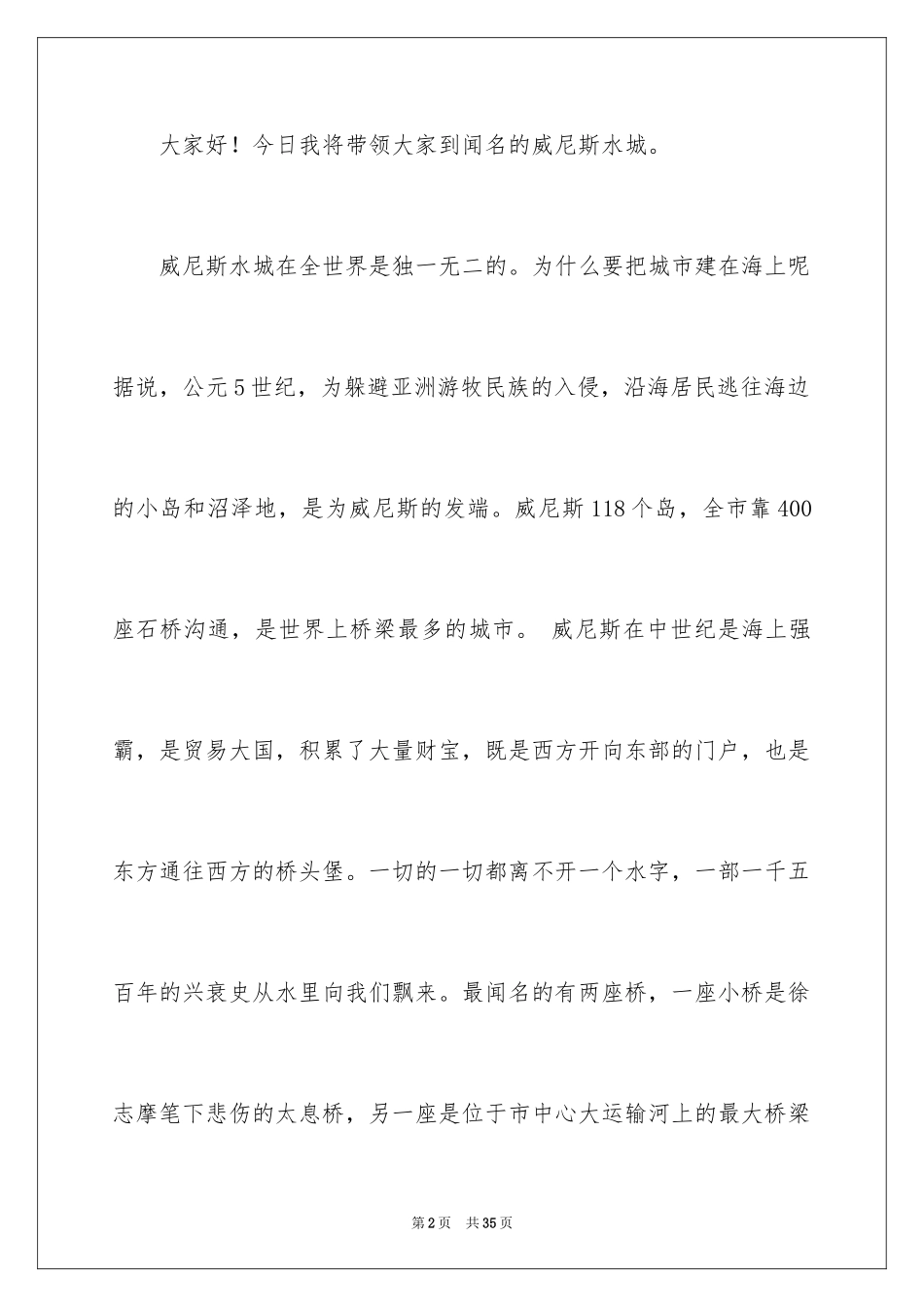 大家好！今日我将带领大家到闻名的威尼斯水城。

威尼斯水城在全世界是独一无二的。为什么要把城市建在海上呢据说，公元5世纪，为躲避亚洲游牧民族的入侵，沿海居民逃往海边的小岛和沼泽地，是为威尼斯的发端。威尼斯118个岛，全市靠400座石桥沟通，是世界上桥梁最多的城市。 威尼斯在中世纪是海上强霸，是贸易大国，积累了大量财宝，既是西方开向东部的门户，也是东方通往西方的桥头堡。一切的一切都离不开一个水字，一部一千五百年的兴衰史从水里向我们飘来。最闻名的有两座桥，一座小桥是徐志摩笔下悲伤的太息桥，另一座是位于市中心大运输河上的最大桥梁

第2页 共35页